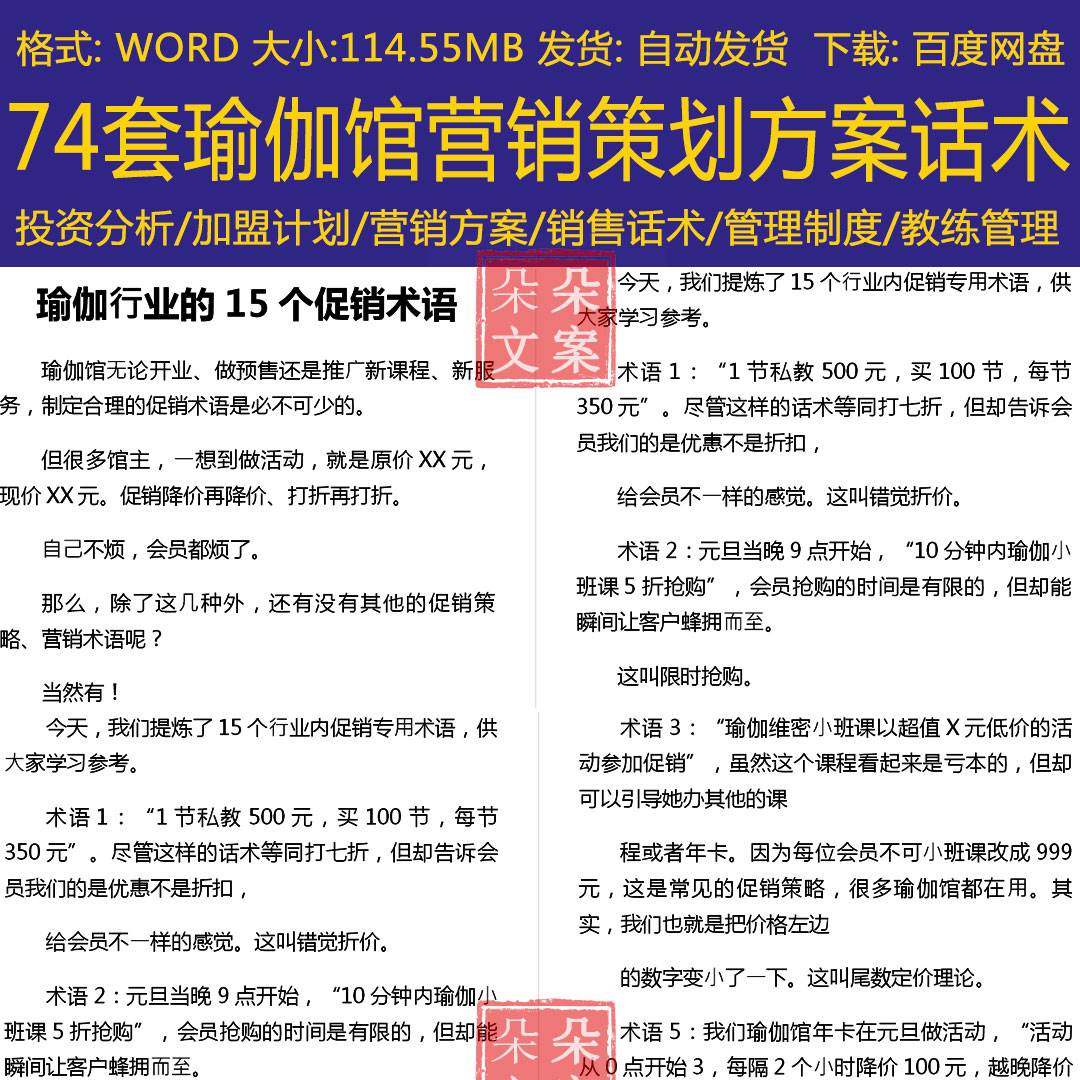 格式: WORD 大小:114.55MB 发货: 自动发货 下载: 百度网盘

74套瑜伽馆营销策划方案话术

投资分析/加盟计划/营销方案/销售话术/管理制度/教练管理

瑜伽行业的 15 个促销术语

瑜伽馆无论开业、做预售还是推广新课程、新服务，制定合理的促销术语是必不可少的。

但很多馆主，一想到做活动，就是原价 XX 元，现价 XX 元。促销降价再降价、打折再打折。

自己不烦，会员都烦了。

那么，除了这几种外，还有没有其他的促销策略、营销术语呢？

当然有！

今天，我们提炼了 15 个行业内促销专用术语，供大家学习参考。

术语 1：“1 节私教 500 元，买 100 节，每节 350 元”。尽管这样的话术等同打七折，但却告诉会员我们的是优惠不是折扣，

给会员不一样的感觉。这叫错觉折价。

术语 2：元旦当晚 9 点开始，“10 分钟内瑜伽小班课 5 折抢购”，会员抢购的时间是有限的，但却能瞬间让客户蜂拥而至。

朵朵文案

今天，我们提炼了 15 个行业内促销专用术语，供大家学习参考。

术语 1：“1 节私教 500 元，买 100 节，每节 350 元”。尽管这样的话术等同打七折，但却告诉会员我们的是优惠不是折扣，

给会员不一样的感觉。这叫错觉折价。

术语 2：元旦当晚 9 点开始，“10 分钟内瑜伽小班课 5 折抢购”，会员抢购的时间是有限的，但却能瞬间让客户蜂拥而至。

这叫限时抢购。

术语 3：“瑜伽维密小班课以超值 X 元低价的活动参加促销”，虽然这个课程看起来是亏本的，但却可以引导她办其他的课

程或者年卡。因为每位会员不可小班课改成 999 元，这是常见的促销策略，很多瑜伽馆都在用。其实，我们也就是把价格左边

的数字变小了一下。这叫尾数定价理论。

术语 5：我们瑜伽馆年卡在元旦做活动，“活动从 0 点开始 3，每隔 2 个小时降价 100 元，越晚降价

朵朵